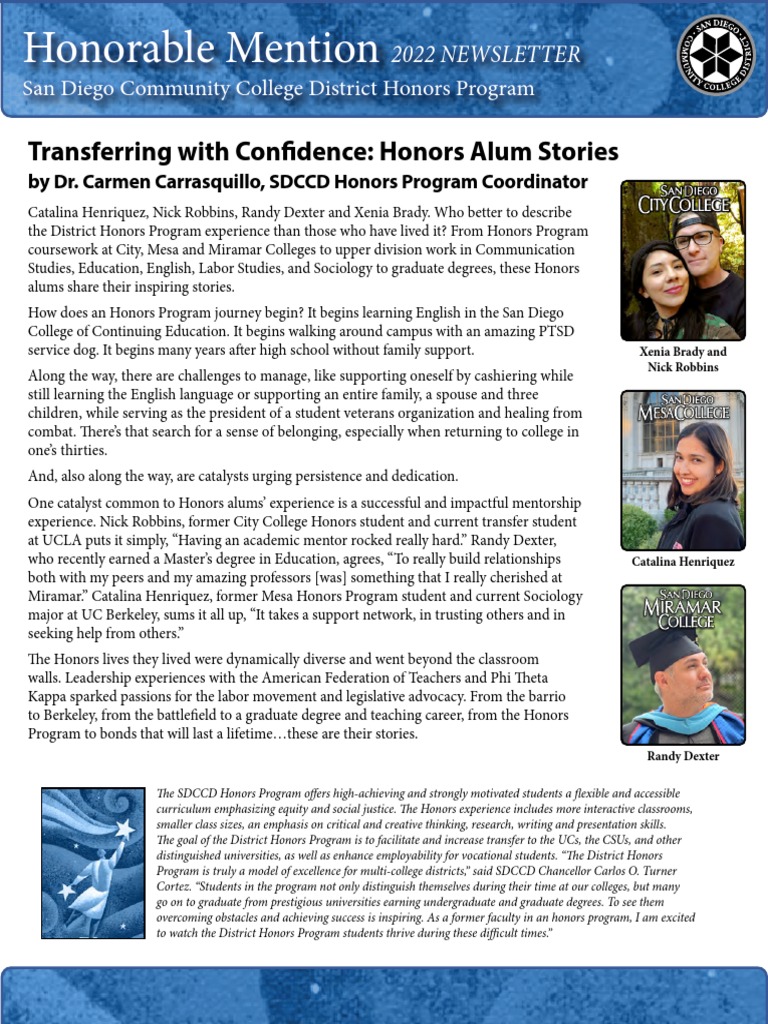 Honorable Mention 2022 NEWSLETTER
San Diego Community College District Honors Program

SAN DIEGO COMMUNITY COLLEGE DISTRICT

Transferring with Confidence: Honors Alum Stories
by Dr. Carmen Carrasquillo, SDCCD Honors Program Coordinator

Catalina Henriquez, Nick Robbins, Randy Dexter and Xenia Brady. Who better to describe the District Honors Program experience than those who have lived it? From Honors Program coursework at City, Mesa and Miramar Colleges to upper division work in Communication Studies, Education, English, Labor Studies, and Sociology to graduate degrees, these Honors alums share their inspiring stories.

How does an Honors Program journey begin? It begins learning English in the San Diego College of Continuing Education. It begins walking around campus with an amazing PTSD service dog. It begins many years after high school without family support.

Along the way, there are challenges to manage, like supporting oneself by cashiering while still learning the English language or supporting an entire family, a spouse and three children, while serving as the president of a student veterans organization and healing from combat. There's that search for a sense of belonging, especially when returning to college in one's thirties.

And, also along the way, are catalysts urging persistence and dedication.

One catalyst common to Honors alums' experience is a successful and impactful mentorship experience. Nick Robbins, former City College Honors student and current transfer student at UCLA puts it simply, "Having an academic mentor rocked really hard." Randy Dexter, who recently earned a Master's degree in Education, agrees, "To really build relationships both with my peers and my amazing professors [was] something that I really cherished at Miramar." Catalina Henriquez, former Mesa Honors Program student and current Sociology major at UC Berkeley, sums it all up, "It takes a support network, in trusting others and in seeking help from others."

The Honors lives they lived were dynamically diverse and went beyond the classroom walls. Leadership experiences with the American Federation of Teachers and Phi Theta Kappa sparked passions for the labor movement and legislative advocacy. From the barrio to Berkeley, from the battlefield to a graduate degree and teaching career, from the Honors Program to bonds that will last a lifetime…these are their stories.

SAN DIEGO CITY COLLEGE
Xenia Brady and Nick Robbins

SAN DIEGO MESA COLLEGE
Catalina Henriquez

SAN DIEGO MIRAMAR COLLEGE
Randy Dexter

The SDCCD Honors Program offers high-achieving and strongly motivated students a flexible and accessible curriculum emphasizing equity and social justice. The Honors experience includes more interactive classrooms, smaller class sizes, an emphasis on critical and creative thinking, research, writing and presentation skills. The goal of the District Honors Program is to facilitate and increase transfer to the UCs, the CSUs, and other distinguished universities, as well as enhance employability for vocational students. "The District Honors Program is truly a model of excellence for multi-college districts," said SDCCD Chancellor Carlos O. Turner Cortez. "Students in the program not only distinguish themselves during their time at our colleges, but many go on to graduate from prestigious universities earning undergraduate and graduate degrees. To see them overcoming obstacles and achieving success is inspiring. As a former faculty in an honors program, I am excited to watch the District Honors Program students thrive during these difficult times."